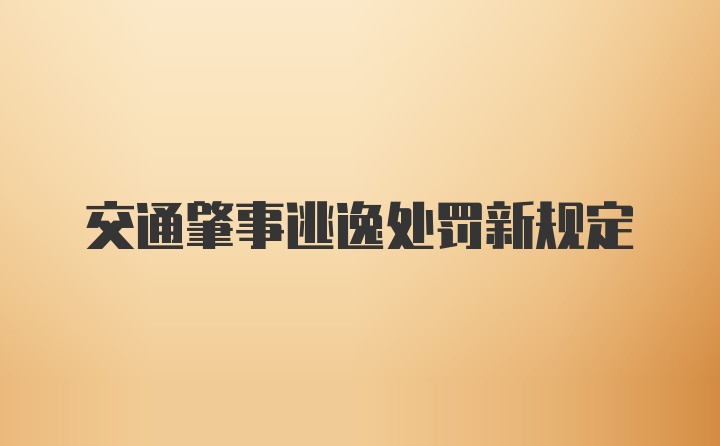 交通肇事逃逸处罚新规定